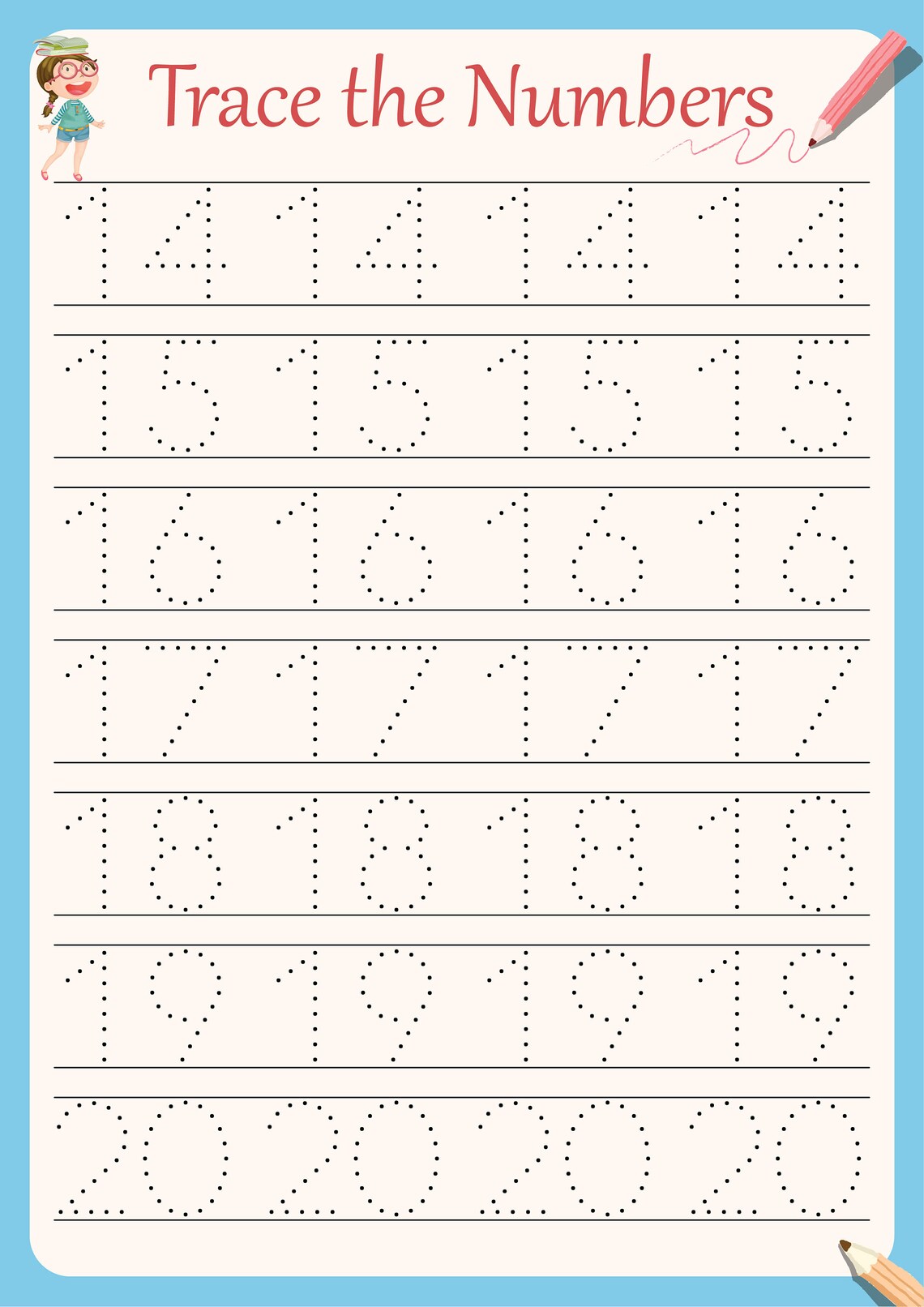 Trace the Numbers

14 14 14 14

15 15 15 15

16 16 16 16

17 17 17 17

18 18 18 18

19 19 19 19

20 20 20 20